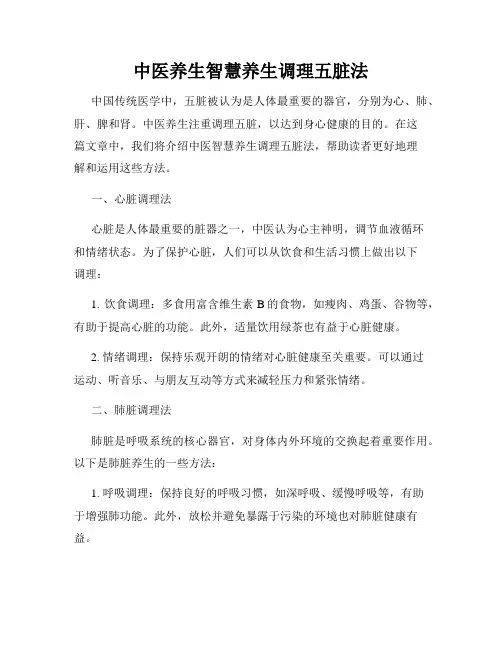 中医养生智慧养生调理五脏法

中国传统医学中，五脏被认为是人体最重要的器官，分别为心、肺、肝、脾和肾。中医养生注重调理五脏，以达到身心健康的目的。在这篇文章中，我们将介绍中医智慧养生调理五脏法，帮助读者更好地理解和运用这些方法。

一、心脏调理法

心脏是人体最重要的脏器之一，中医认为心主神明，调节血液循环和情绪状态。为了保护心脏，人们可以从饮食和生活习惯上做出以下调理：

1. 饮食调理：多食用富含维生素 B 的食物，如瘦肉、鸡蛋、谷物等，有助于提高心脏的功能。此外，适量饮用绿茶也有益于心脏健康。

2. 情绪调理：保持乐观开朗的情绪对心脏健康至关重要。可以通过运动、听音乐、与朋友互动等方式来减轻压力和紧张情绪。

二、肺脏调理法

肺脏是呼吸系统的核心器官，对身体内外环境的交换起着重要作用。以下是肺脏养生的一些方法：

1. 呼吸调理：保持良好的呼吸习惯，如深呼吸、缓慢呼吸等，有助于增强肺功能。此外，放松并避免暴露于污染的环境也对肺脏健康有益。